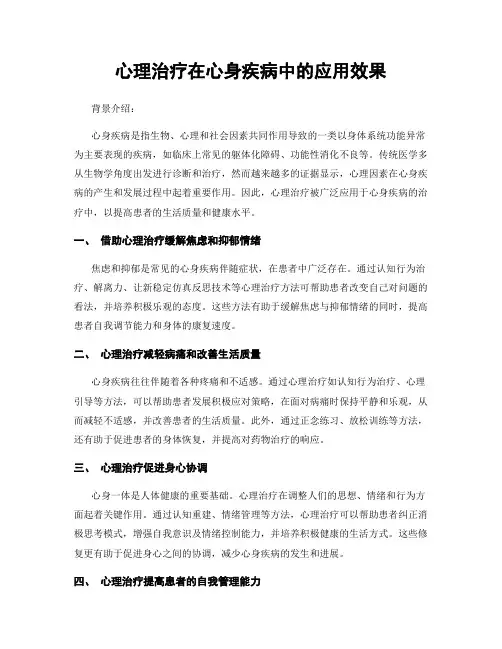 心理治疗在心身疾病中的应用效果

背景介绍：

心身疾病是指生物、心理和社会因素共同作用导致的一类以身体系统功能异常为主要表现的疾病，如临床上常见的躯体化障碍、功能性消化不良等。传统医学多从生物学角度出发进行诊断和治疗，然而越来越多的证据显示，心理因素在心身疾病的产生和发展过程中起着重要作用。因此，心理治疗被广泛应用于心身疾病的治疗中，以提高患者的生活质量和健康水平。

一、 借助心理治疗缓解焦虑和抑郁情绪

焦虑和抑郁是常见的心身疾病伴随症状，在患者中广泛存在。通过认知行为治疗、解离力、让新稳定仿真反思技术等心理治疗方法可帮助患者改变自己对问题的看法，并培养积极乐观的态度。这些方法有助于缓解焦虑与抑郁情绪的同时，提高患者自我调节能力和身体的康复速度。

二、 心理治疗减轻病痛和改善生活质量

心身疾病往往伴随着各种疼痛和不适感。通过心理治疗如认知行为治疗、心理引导等方法，可以帮助患者发展积极应对策略，在面对病痛时保持平静和乐观，从而减轻不适感，并改善患者的生活质量。此外，通过正念练习、放松训练等方法，还有助于促进患者的身体恢复，并提高对药物治疗的响应。

三、 心理治疗促进身心协调

心身一体是人体健康的重要基础。心理治疗在调整人们的思想、情绪和行为方面起着关键作用。通过认知重建、情绪管理等方法，心理治疗可以帮助患者纠正消极思考模式，增强自我意识及情绪控制能力，并培养积极健康的生活方式。这些修复更有助于促进身心之间的协调，减少心身疾病的发生和进展。

四、 心理治疗提高患者的自我管理能力